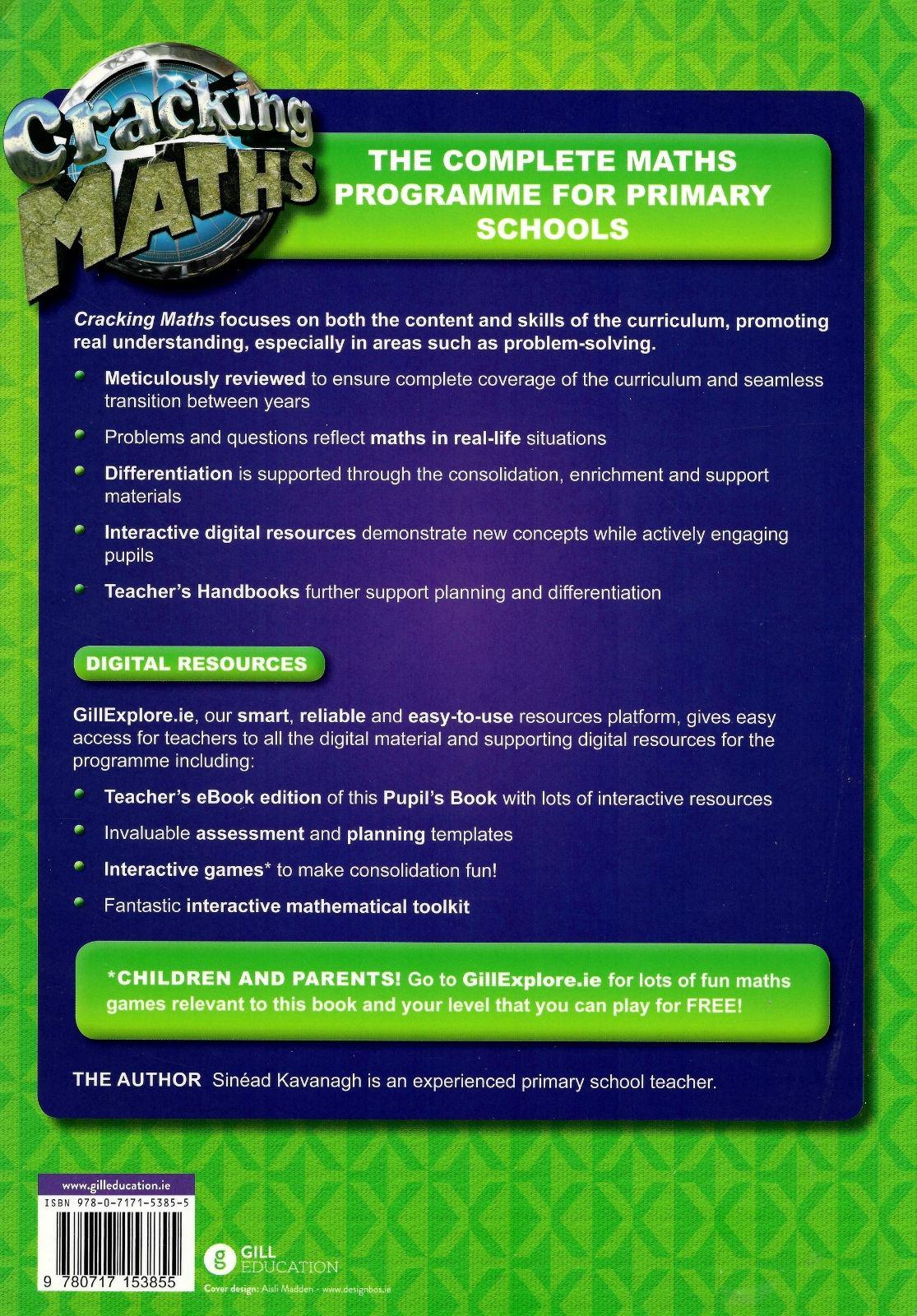 Cracking MATHS

THE COMPLETE MATHS PROGRAMME FOR PRIMARY SCHOOLS

Cracking Maths focuses on both the content and skills of the curriculum, promoting real understanding, especially in areas such as problem-solving.

Meticulously reviewed to ensure complete coverage of the curriculum and seamless transition between years

Problems and questions reflect maths in real-life situations

Differentiation is supported through the consolidation, enrichment and support materials

Interactive digital resources demonstrate new concepts while actively engaging pupils

Teacher's Handbooks further support planning and differentiation

DIGITAL RESOURCES

GillExplore.ie, our smart, reliable and easy-to-use resources platform, gives easy access for teachers to all the digital material and supporting digital resources for the programme including:

Teacher's eBook edition of this Pupil's Book with lots of interactive resources

Invaluable assessment and planning templates

Interactive games* to make consolidation fun!

Fantastic interactive mathematical toolkit

*CHILDREN AND PARENTS! Go to GillExplore.ie for lots of fun maths games relevant to this book and your level that you can play for FREE!

THE AUTHOR Sinéad Kavanagh is an experienced primary school teacher.

www.gilleducation.ie

ISBN 978-0-7171-5385-5

9 780717 153855

GILL EDUCATION

Cover design: Aisli Madden - www.designbos.ie